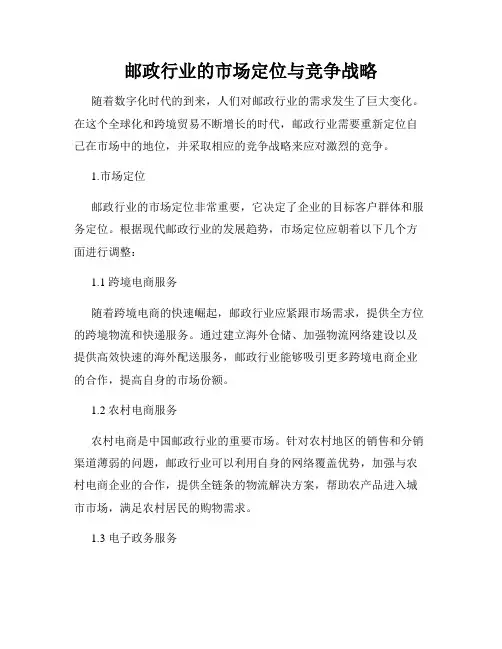 邮政行业的市场定位与竞争战略

随着数字化时代的到来，人们对邮政行业的需求发生了巨大变化。在这个全球化和跨境贸易不断增长的时代，邮政行业需要重新定位自己在市场中的地位，并采取相应的竞争战略来应对激烈的竞争。

1.市场定位

邮政行业的市场定位非常重要，它决定了企业的目标客户群体和服务定位。根据现代邮政行业的发展趋势，市场定位应朝着以下几个方面进行调整：

1.1 跨境电商服务

随着跨境电商的快速崛起，邮政行业应紧跟市场需求，提供全方位的跨境物流和快递服务。通过建立海外仓储、加强物流网络建设以及提供高效快速的海外配送服务，邮政行业能够吸引更多跨境电商企业的合作，提高自身的市场份额。

1.2 农村电商服务

农村电商是中国邮政行业的重要市场。针对农村地区的销售和分销渠道薄弱的问题，邮政行业可以利用自身的网络覆盖优势，加强与农村电商企业的合作，提供全链条的物流解决方案，帮助农产品进入城市市场，满足农村居民的购物需求。

1.3 电子政务服务